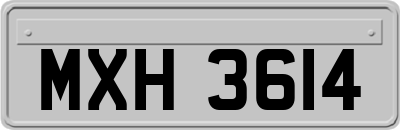 MXH 3614